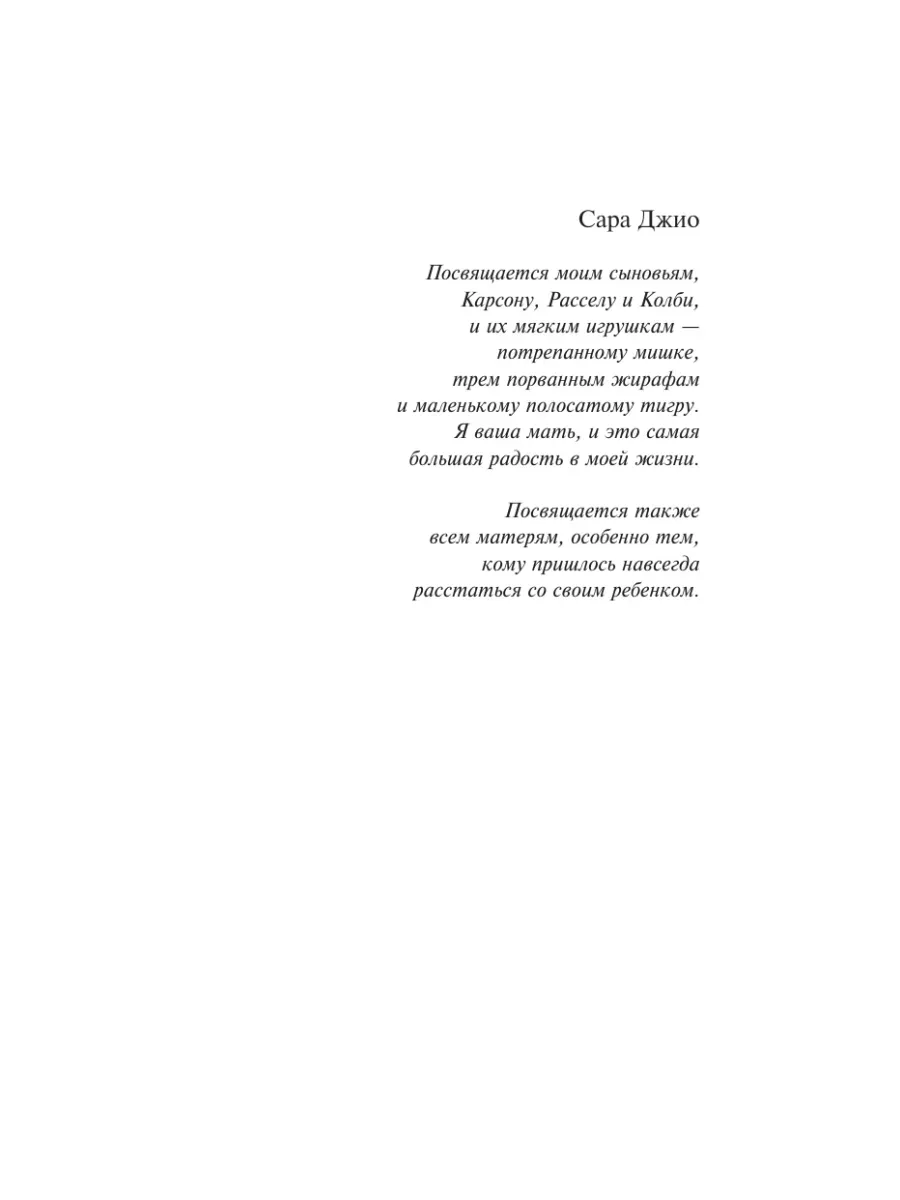 Сара Джио

Посвящается моим сыновьям, Карсону, Расселу и Колби, и их мягким игрушкам — потрепанному мишке, трем порванным жирафам и маленькому полосатому тигру. Я ваша мать, и это самая большая радость в моей жизни.

Посвящается также всем матерям, особенно тем, кому пришлось навсегда расстаться со своим ребенком.